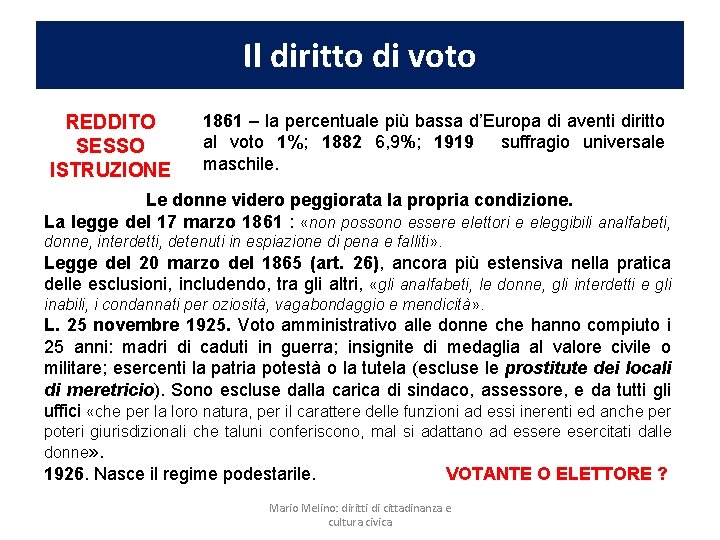 Il diritto di voto

REDDITO
SESSO
ISTRUZIONE

1861 – la percentuale più bassa d'Europa di aventi diritto al voto 1%; 1882 6,9%; 1919 suffragio universale maschile.

Le donne videro peggiorata la propria condizione.

La legge del 17 marzo 1861 : «non possono essere elettori e eleggibili analfabeti, donne, interdetti, detenuti in espiazione di pena e falliti».

Legge del 20 marzo del 1865 (art. 26), ancora più estensiva nella pratica delle esclusioni, includendo, tra gli altri, «gli analfabeti, le donne, gli interdetti e gli inabili, i condannati per oziosità, vagabondaggio e mendicità».

L. 25 novembre 1925. Voto amministrativo alle donne che hanno compiuto i 25 anni: madri di caduti in guerra; insignite di medaglia al valore civile o militare; esercenti la patria potestà o la tutela (escluse le prostitute dei locali di meretricio). Sono escluse dalla carica di sindaco, assessore, e da tutti gli uffici «che per la loro natura, per il carattere delle funzioni ad essi inerenti ed anche per poteri giurisdizionali che taluni conferiscono, mal si adattano ad essere esercitati dalle donne».

1926. Nasce il regime podestarile.

VOTANTE O ELETTORE ?

Mario Melino: diritti di cittadinanza e cultura civica